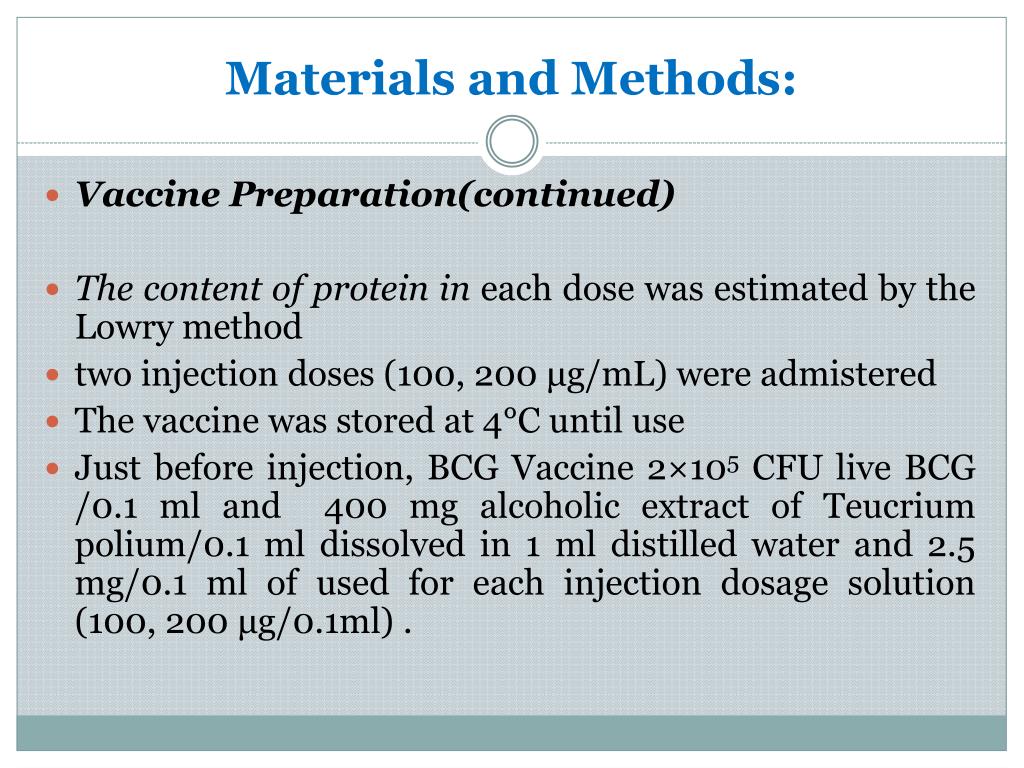 Materials and Methods:

Vaccine Preparation(continued)

The content of protein in each dose was estimated by the Lowry method

two injection doses (100, 200 µg/mL) were admistered

The vaccine was stored at 4°C until use

Just before injection, BCG Vaccine $2\times10^5$ CFU live BCG /0.1 ml and 400 mg alcoholic extract of Teucrium polium/0.1 ml dissolved in 1 ml distilled water and 2.5 mg/0.1 ml of used for each injection dosage solution (100, 200 µg/0.1ml) .